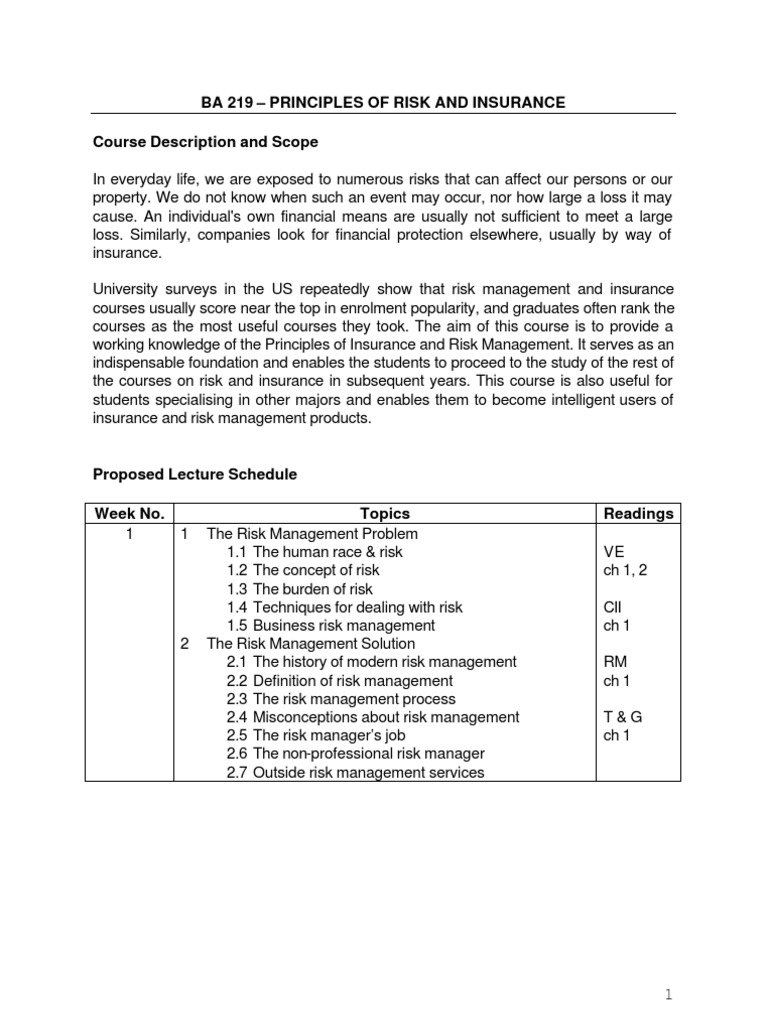 BA 219 – PRINCIPLES OF RISK AND INSURANCE

Course Description and Scope

In everyday life, we are exposed to numerous risks that can affect our persons or our property. We do not know when such an event may occur, nor how large a loss it may cause. An individual's own financial means are usually not sufficient to meet a large loss. Similarly, companies look for financial protection elsewhere, usually by way of insurance.

University surveys in the US repeatedly show that risk management and insurance courses usually score near the top in enrolment popularity, and graduates often rank the courses as the most useful courses they took. The aim of this course is to provide a working knowledge of the Principles of Insurance and Risk Management. It serves as an indispensable foundation and enables the students to proceed to the study of the rest of the courses on risk and insurance in subsequent years. This course is also useful for students specialising in other majors and enables them to become intelligent users of insurance and risk management products.

Proposed Lecture Schedule

| Week No. | Topics | Readings |
|---|---|---|
| 1 | 1 The Risk Management Problem<br>1.1 The human race & risk<br>1.2 The concept of risk<br>1.3 The burden of risk<br>1.4 Techniques for dealing with risk<br>1.5 Business risk management<br>2 The Risk Management Solution<br>2.1 The history of modern risk management<br>2.2 Definition of risk management<br>2.3 The risk management process<br>2.4 Misconceptions about risk management<br>2.5 The risk manager's job<br>2.6 The non-professional risk manager<br>2.7 Outside risk management services | VE<br>ch 1, 2<br><br>CII<br>ch 1<br><br>RM<br>ch 1<br><br>T & G<br>ch 1 |

1